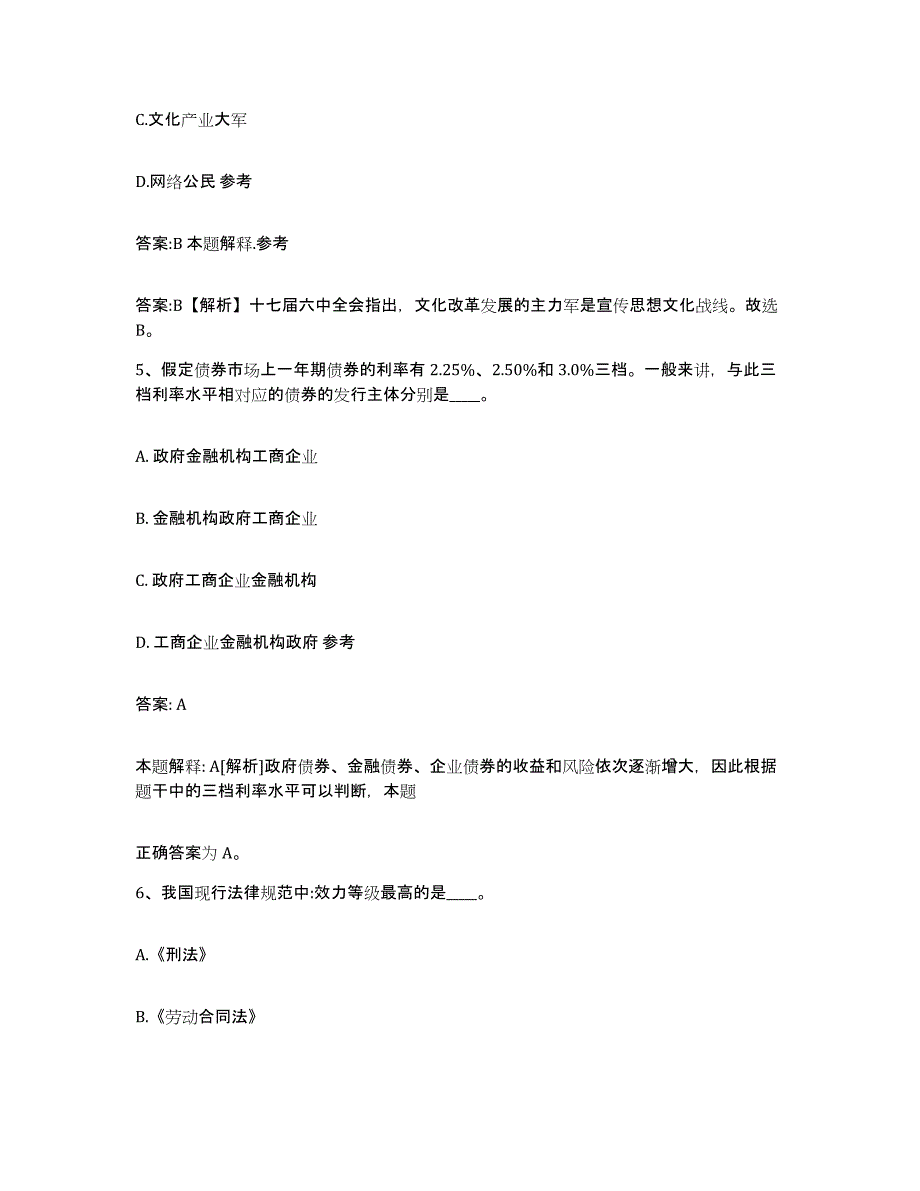 C.文化产业大军

D.网络公民 参考

答案:B 本题解释.参考

答案:B【解析】十七届六中全会指出，文化改革发展的主力军是宣传思想文化战线。故选B。

5、假定债券市场上一年期债券的利率有 2.25%、2.50%和 3.0%三档。一般来讲，与此三档利率水平相对应的债券的发行主体分别是____。

A. 政府金融机构工商企业

B. 金融机构政府工商企业

C. 政府工商企业金融机构

D. 工商企业金融机构政府 参考

答案: A

本题解释: A[解析]政府债券、金融债券、企业债券的收益和风险依次逐渐增大，因此根据题干中的三档利率水平可以判断，本题

正确答案为 A。

6、我国现行法律规范中:效力等级最高的是____。

A.《刑法》

B.《劳动合同法》